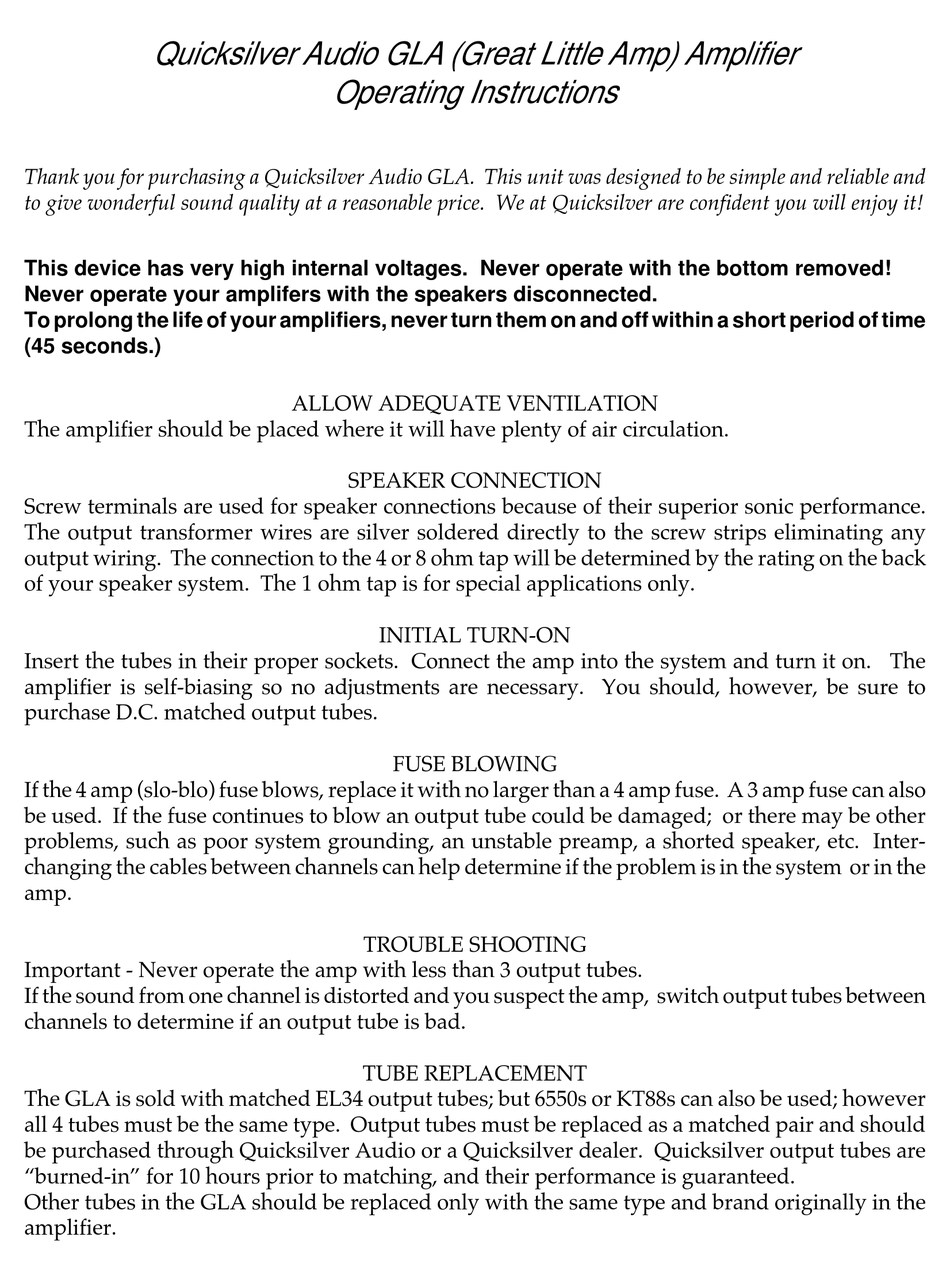 Quicksilver Audio GLA (Great Little Amp) Amplifier
Operating Instructions

Thank you for purchasing a Quicksilver Audio GLA. This unit was designed to be simple and reliable and to give wonderful sound quality at a reasonable price. We at Quicksilver are confident you will enjoy it!

This device has very high internal voltages. Never operate with the bottom removed!
Never operate your amplifers with the speakers disconnected.
To prolong the life of your amplifiers, never turn them on and off within a short period of time (45 seconds.)

ALLOW ADEQUATE VENTILATION
The amplifier should be placed where it will have plenty of air circulation.

SPEAKER CONNECTION
Screw terminals are used for speaker connections because of their superior sonic performance. The output transformer wires are silver soldered directly to the screw strips eliminating any output wiring. The connection to the 4 or 8 ohm tap will be determined by the rating on the back of your speaker system. The 1 ohm tap is for special applications only.

INITIAL TURN-ON
Insert the tubes in their proper sockets. Connect the amp into the system and turn it on. The amplifier is self-biasing so no adjustments are necessary. You should, however, be sure to purchase D.C. matched output tubes.

FUSE BLOWING
If the 4 amp (slo-blo) fuse blows, replace it with no larger than a 4 amp fuse. A 3 amp fuse can also be used. If the fuse continues to blow an output tube could be damaged; or there may be other problems, such as poor system grounding, an unstable preamp, a shorted speaker, etc. Interchanging the cables between channels can help determine if the problem is in the system or in the amp.

TROUBLE SHOOTING
Important - Never operate the amp with less than 3 output tubes.
If the sound from one channel is distorted and you suspect the amp, switch output tubes between channels to determine if an output tube is bad.

TUBE REPLACEMENT
The GLA is sold with matched EL34 output tubes; but 6550s or KT88s can also be used; however all 4 tubes must be the same type. Output tubes must be replaced as a matched pair and should be purchased through Quicksilver Audio or a Quicksilver dealer. Quicksilver output tubes are “burned-in” for 10 hours prior to matching, and their performance is guaranteed.
Other tubes in the GLA should be replaced only with the same type and brand originally in the amplifier.